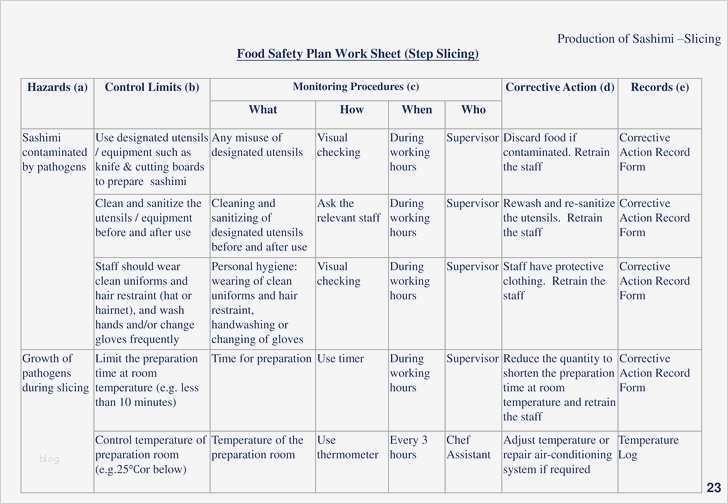 Production of Sashimi –Slicing

Food Safety Plan Work Sheet (Step Slicing)

| Hazards (a) | Control Limits (b) | Monitoring Procedures (c) | | | | Corrective Action (d) | Records (e) |
|---|---|---|---|---|---|---|---|
| | | What | How | When | Who | | |
| Sashimi contaminated by pathogens | Use designated utensils / equipment such as knife & cutting boards to prepare sashimi | Any misuse of designated utensils | Visual checking | During working hours | Supervisor | Discard food if contaminated. Retrain the staff | Corrective Action Record Form |
| | Clean and sanitize the utensils / equipment before and after use | Cleaning and sanitizing of designated utensils before and after use | Ask the relevant staff | During working hours | Supervisor | Rewash and re-sanitize the utensils. Retrain the staff | Corrective Action Record Form |
| | Staff should wear clean uniforms and hair restraint (hat or hairnet), and wash hands and/or change gloves frequently | Personal hygiene: wearing of clean uniforms and hair restraint, handwashing or changing of gloves | Visual checking | During working hours | Supervisor | Staff have protective clothing. Retrain the staff | Corrective Action Record Form |
| Growth of pathogens during slicing | Limit the preparation time at room temperature (e.g. less than 10 minutes) | Time for preparation | Use timer | During working hours | Supervisor | Reduce the quantity to shorten the preparation time at room temperature and retrain the staff | Corrective Action Record Form |
| | Control temperature of preparation room (e.g.25°Cor below) | Temperature of the preparation room | Use thermometer | Every 3 hours | Chef Assistant | Adjust temperature or repair air-conditioning system if required | Temperature Log |

23